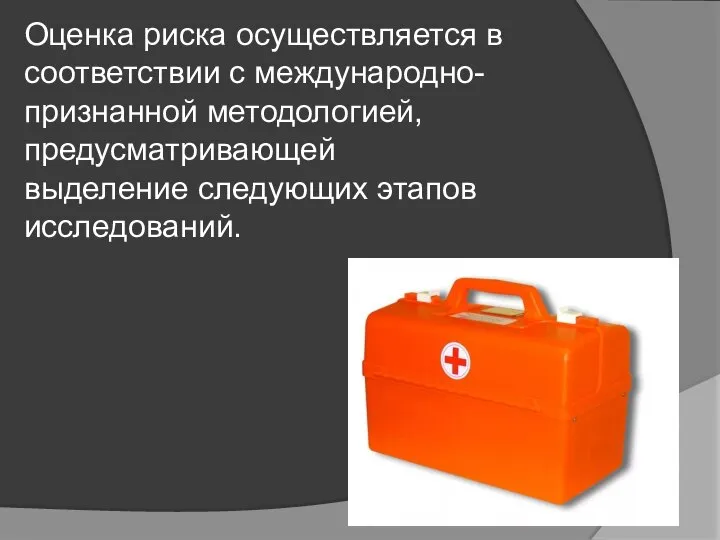 Оценка риска осуществляется в соответствии с международно-признанной методологией, предусматривающей выделение следующих этапов исследований.